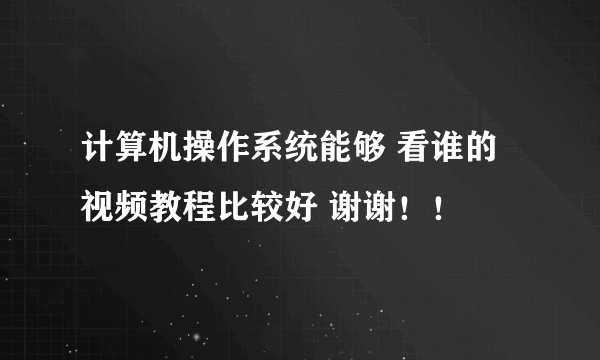 计算机操作系统能够 看谁的视频教程比较好 谢谢！！